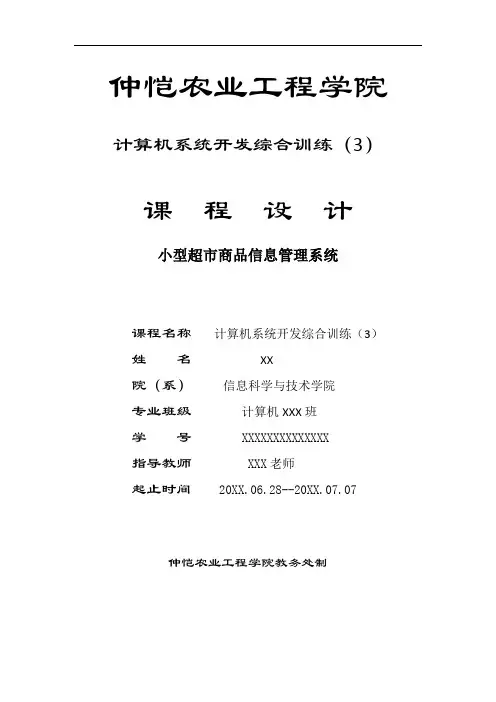 仲恺农业工程学院

计算机系统开发综合训练（3）

课 程 设 计

小型超市商品信息管理系统

课程名称 计算机系统开发综合训练（3）
姓 名 XX
院（系） 信息科学与技术学院
专业班级 计算机 XXX 班
学 号 XXXXXXXXXXXXXX
指导教师 XXX 老师
起止时间 20XX.06.28--20XX.07.07

仲恺农业工程学院教务处制